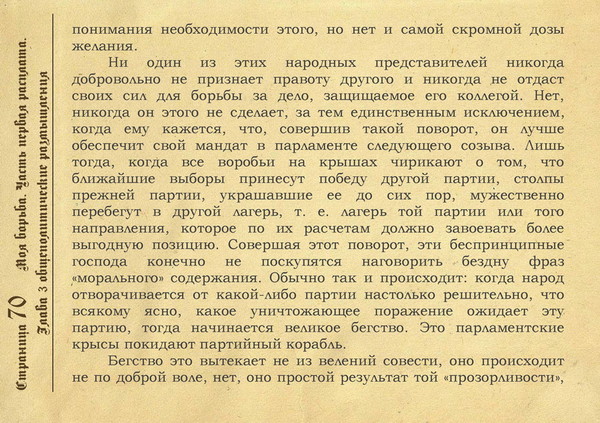 Страница 70 Моя борьба. Часть первая расплата.
Глава 3 общеполитические размышления

понимания необходимости этого, но нет и самой скромной дозы желания.

Ни один из этих народных представителей никогда добровольно не признает правоту другого и никогда не отдаст своих сил для борьбы за дело, защищаемое его коллегой. Нет, никогда он этого не сделает, за тем единственным исключением, когда ему кажется, что, совершив такой поворот, он лучше обеспечит свой мандат в парламенте следующего созыва. Лишь тогда, когда все воробьи на крышах чирикают о том, что ближайшие выборы принесут победу другой партии, столпы прежней партии, украшавшие ее до сих пор, мужественно перебегут в другой лагерь, т. е. лагерь той партии или того направления, которое по их расчетам должно завоевать более выгодную позицию. Совершая этот поворот, эти беспринципные господа конечно не поскупятся наговорить бездну фраз «морального» содержания. Обычно так и происходит: когда народ отворачивается от какой-либо партии настолько решительно, что всякому ясно, какое уничтожающее поражение ожидает эту партию, тогда начинается великое бегство. Это парламентские крысы покидают партийный корабль.

Бегство это вытекает не из велений совести, оно происходит не по доброй воле, нет, оно простой результат той «прозорливости»,